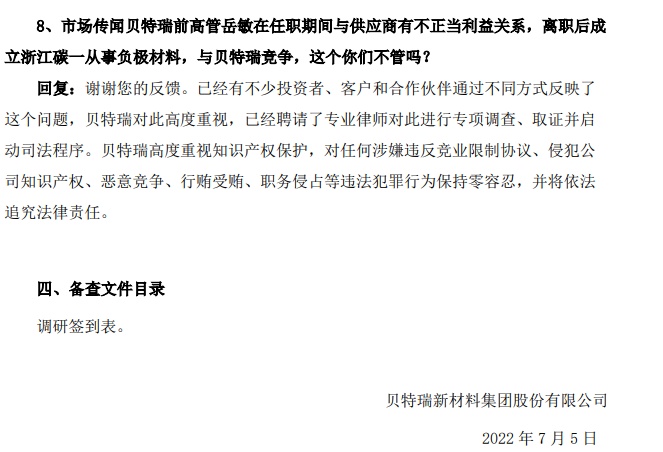 8、市场传闻贝特瑞前高管岳敏在任职期间与供应商有不正当利益关系，离职后成立浙江碳一从事负极材料，与贝特瑞竞争，这个你们不管吗？

回复：谢谢您的反馈。已经有不少投资者、客户和合作伙伴通过不同方式反映了这个问题，贝特瑞对此高度重视，已经聘请了专业律师对此进行专项调查、取证并启动司法程序。贝特瑞高度重视知识产权保护，对任何涉嫌违反竞业限制协议、侵犯公司知识产权、恶意竞争、行贿受贿、职务侵占等违法犯罪行为保持零容忍，并将依法追究法律责任。

四、备查文件目录

调研签到表。

贝特瑞新材料集团股份有限公司

2022 年 7 月 5 日